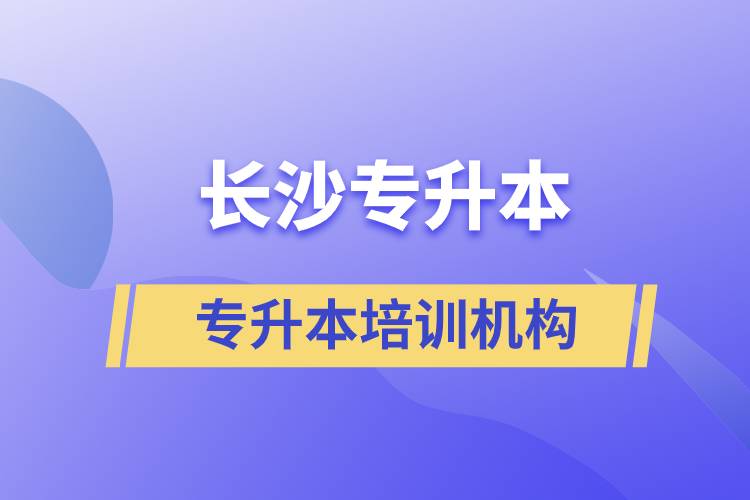 长沙专升本

专升本培训机构